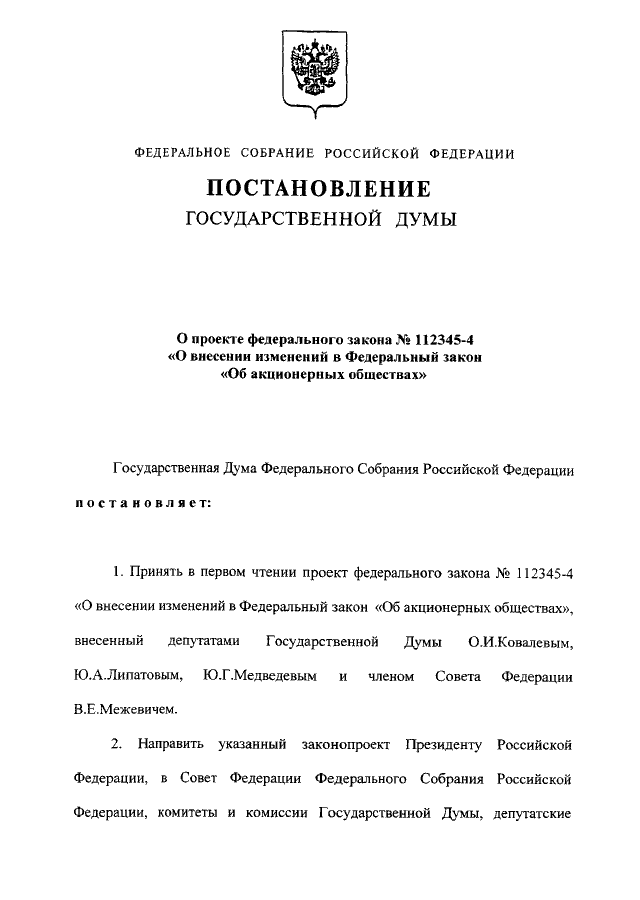 ФЕДЕРАЛЬНОЕ СОБРАНИЕ РОССИЙСКОЙ ФЕДЕРАЦИИ

ПОСТАНОВЛЕНИЕ
ГОСУДАРСТВЕННОЙ ДУМЫ

О проекте федерального закона № 112345-4
«О внесении изменений в Федеральный закон
«Об акционерных обществах»

Государственная Дума Федерального Собрания Российской Федерации

постановляет:

1. Принять в первом чтении проект федерального закона № 112345-4 «О внесении изменений в Федеральный закон «Об акционерных обществах», внесенный депутатами Государственной Думы О.И.Ковалевым, Ю.А.Липатовым, Ю.Г.Медведевым и членом Совета Федерации В.Е.Межевичем.

2. Направить указанный законопроект Президенту Российской Федерации, в Совет Федерации Федерального Собрания Российской Федерации, комитеты и комиссии Государственной Думы, депутатские